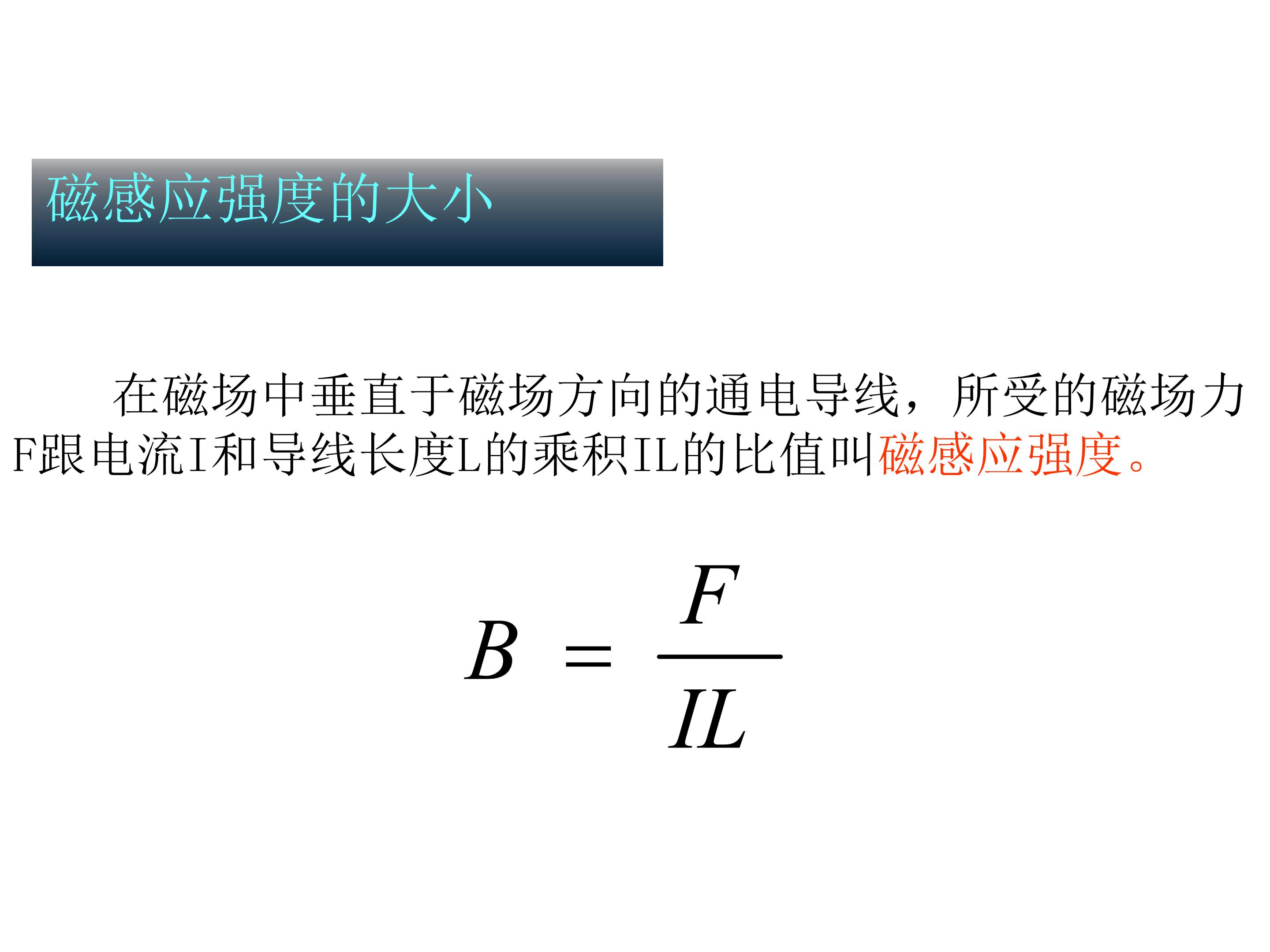 磁感应强度的大小

在磁场中垂直于磁场方向的通电导线，所受的磁场力F跟电流I和导线长度L的乘积IL的比值叫磁感应强度。

$B = \frac{F}{IL}$